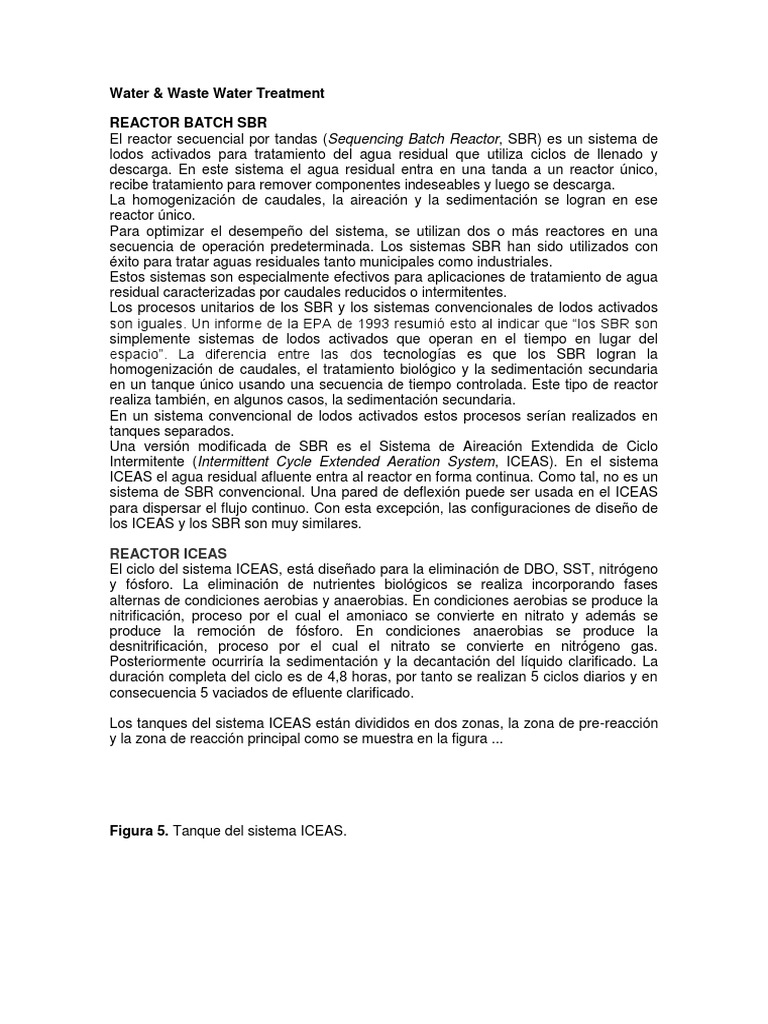 Water & Waste Water Treatment

REACTOR BATCH SBR
El reactor secuencial por tandas (Sequencing Batch Reactor, SBR) es un sistema de lodos activados para tratamiento del agua residual que utiliza ciclos de llenado y descarga. En este sistema el agua residual entra en una tanda a un reactor único, recibe tratamiento para remover componentes indeseables y luego se descarga.
La homogenización de caudales, la aireación y la sedimentación se logran en ese reactor único.
Para optimizar el desempeño del sistema, se utilizan dos o más reactores en una secuencia de operación predeterminada. Los sistemas SBR han sido utilizados con éxito para tratar aguas residuales tanto municipales como industriales.
Estos sistemas son especialmente efectivos para aplicaciones de tratamiento de agua residual caracterizadas por caudales reducidos o intermitentes.
Los procesos unitarios de los SBR y los sistemas convencionales de lodos activados son iguales. Un informe de la EPA de 1993 resumió esto al indicar que "los SBR son simplemente sistemas de lodos activados que operan en el tiempo en lugar del espacio". La diferencia entre las dos tecnologías es que los SBR logran la homogenización de caudales, el tratamiento biológico y la sedimentación secundaria en un tanque único usando una secuencia de tiempo controlada. Este tipo de reactor realiza también, en algunos casos, la sedimentación secundaria.
En un sistema convencional de lodos activados estos procesos serían realizados en tanques separados.
Una versión modificada de SBR es el Sistema de Aireación Extendida de Ciclo Intermitente (Intermittent Cycle Extended Aeration System, ICEAS). En el sistema ICEAS el agua residual afluente entra al reactor en forma continua. Como tal, no es un sistema de SBR convencional. Una pared de deflexión puede ser usada en el ICEAS para dispersar el flujo continuo. Con esta excepción, las configuraciones de diseño de los ICEAS y los SBR son muy similares.

REACTOR ICEAS
El ciclo del sistema ICEAS, está diseñado para la eliminación de DBO, SST, nitrógeno y fósforo. La eliminación de nutrientes biológicos se realiza incorporando fases alternas de condiciones aerobias y anaerobias. En condiciones aerobias se produce la nitrificación, proceso por el cual el amoniaco se convierte en nitrato y además se produce la remoción de fósforo. En condiciones anaerobias se produce la desnitrificación, proceso por el cual el nitrato se convierte en nitrógeno gas. Posteriormente ocurriría la sedimentación y la decantación del líquido clarificado. La duración completa del ciclo es de 4,8 horas, por tanto se realizan 5 ciclos diarios y en consecuencia 5 vaciados de efluente clarificado.

Los tanques del sistema ICEAS están divididos en dos zonas, la zona de pre-reacción y la zona de reacción principal como se muestra en la figura ...

Figura 5. Tanque del sistema ICEAS.